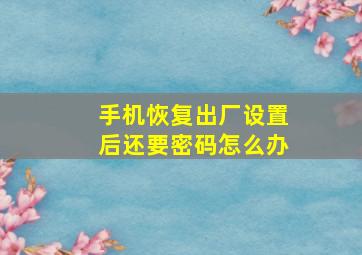 手机恢复出厂设置后还要密码怎么办